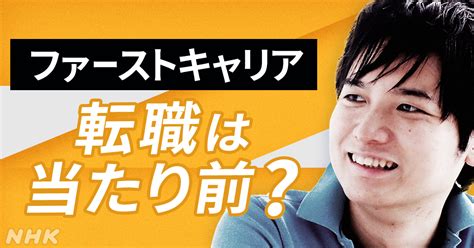 ファーストキャリア

転職は
当たり前？

NHK